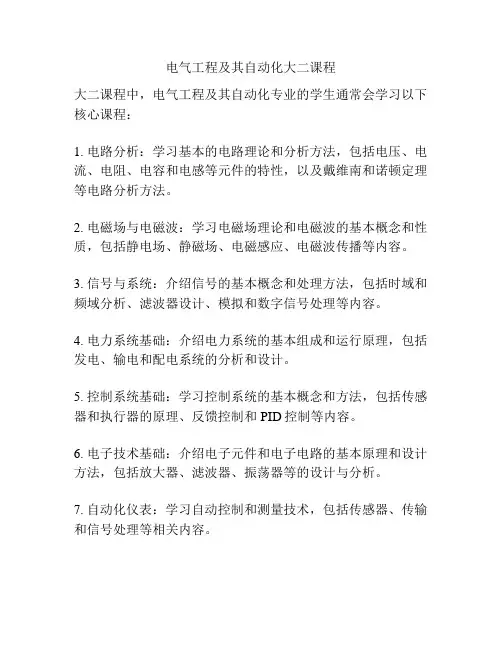 电气工程及其自动化大二课程

大二课程中，电气工程及其自动化专业的学生通常会学习以下核心课程：

1. 电路分析：学习基本的电路理论和分析方法，包括电压、电流、电阻、电容和电感等元件的特性，以及戴维南和诺顿定理等电路分析方法。

2. 电磁场与电磁波：学习电磁场理论和电磁波的基本概念和性质，包括静电场、静磁场、电磁感应、电磁波传播等内容。

3. 信号与系统：介绍信号的基本概念和处理方法，包括时域和频域分析、滤波器设计、模拟和数字信号处理等内容。

4. 电力系统基础：介绍电力系统的基本组成和运行原理，包括发电、输电和配电系统的分析和设计。

5. 控制系统基础：学习控制系统的基本概念和方法，包括传感器和执行器的原理、反馈控制和 PID 控制等内容。

6. 电子技术基础：介绍电子元件和电子电路的基本原理和设计方法，包括放大器、滤波器、振荡器等的设计与分析。

7. 自动化仪表：学习自动控制和测量技术，包括传感器、传输和信号处理等相关内容。